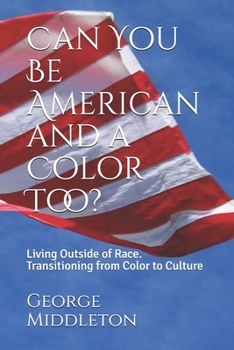 Can You Be American and a Color Too?

Living Outside of Race. Transitioning from Color to Culture

George Middleton